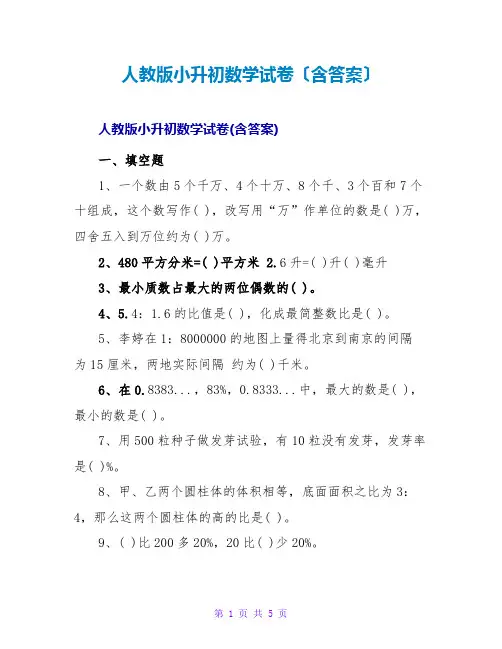 人教版小升初数学试卷〔含答案〕

人教版小升初数学试卷(含答案)

一、填空题

1、一个数由5个千万、4个十万、8个千、3个百和7个十组成，这个数写作( )，改写用“万”作单位的数是( )万，四舍五入到万位约为( )万。

2、480平方分米=( )平方米 2.6升=( )升( )毫升

3、最小质数占最大的两位偶数的( )。

4、5.4：1.6的比值是( )，化成最简整数比是( )。

5、李婷在1：8000000的地图上量得北京到南京的间隔为15厘米，两地实际间隔 约为( )千米。

6、在0.8383...，83%，0.8333...中，最大的数是( )，最小的数是( )。

7、用500粒种子做发芽试验，有10粒没有发芽，发芽率是( )%。

8、甲、乙两个圆柱体的体积相等，底面面积之比为3：4，那么这两个圆柱体的高的比是( )。

9、( )比200多20%，20比( )少20%。

第 1 页 共 5 页